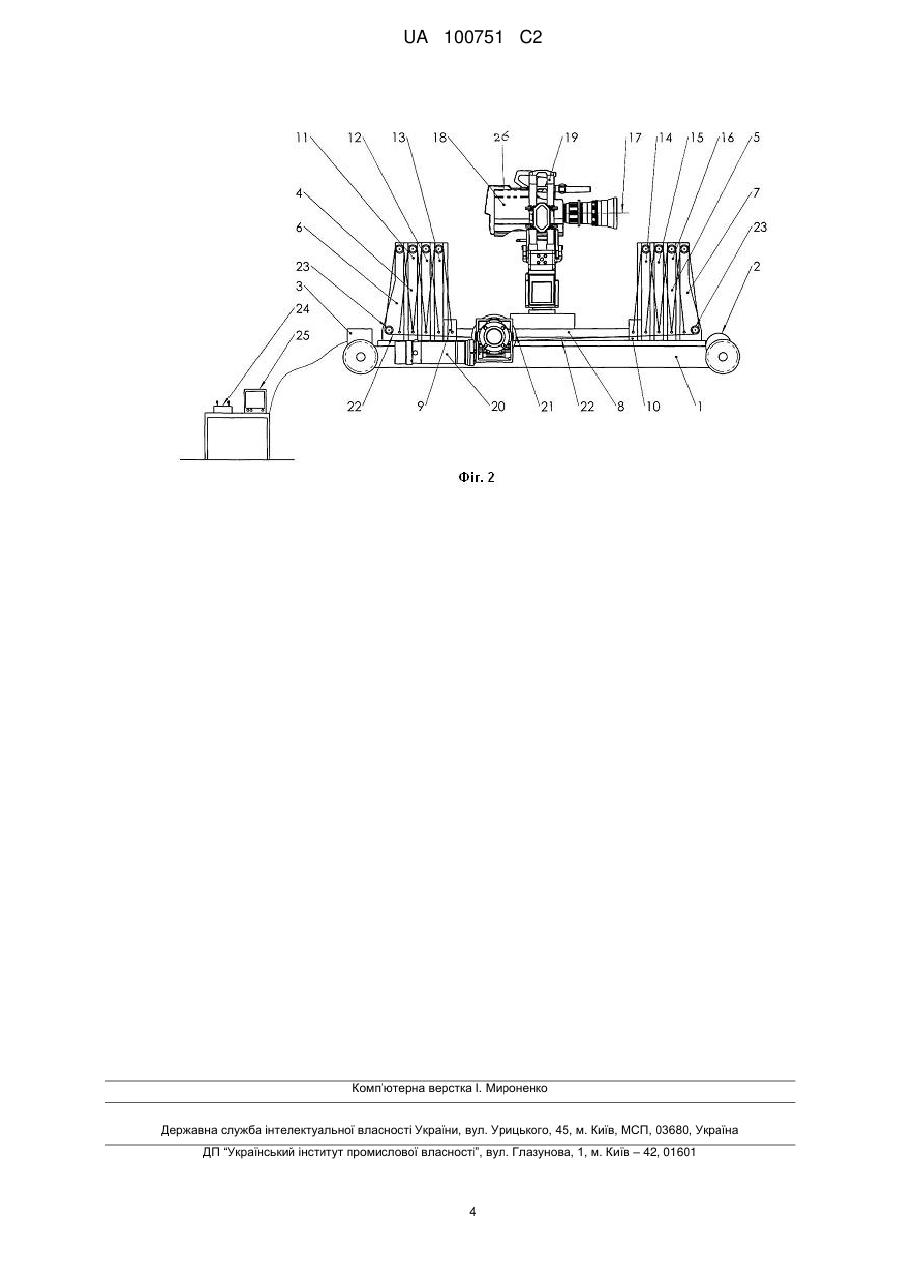 UA 100751 C2

11 12 13 18 26 19 17 14 15 16 5
4 6 23 3 24 25 7 23 2
22 9 20 21 22 8 10 1

Фіг. 2

Комп'ютерна верстка І. Мироненко

Державна служба інтелектуальної власності України, вул. Урицького, 45, м. Київ, МСП, 03680, Україна

ДП "Український інститут промислової власності", вул. Глазунова, 1, м. Київ – 42, 01601

4